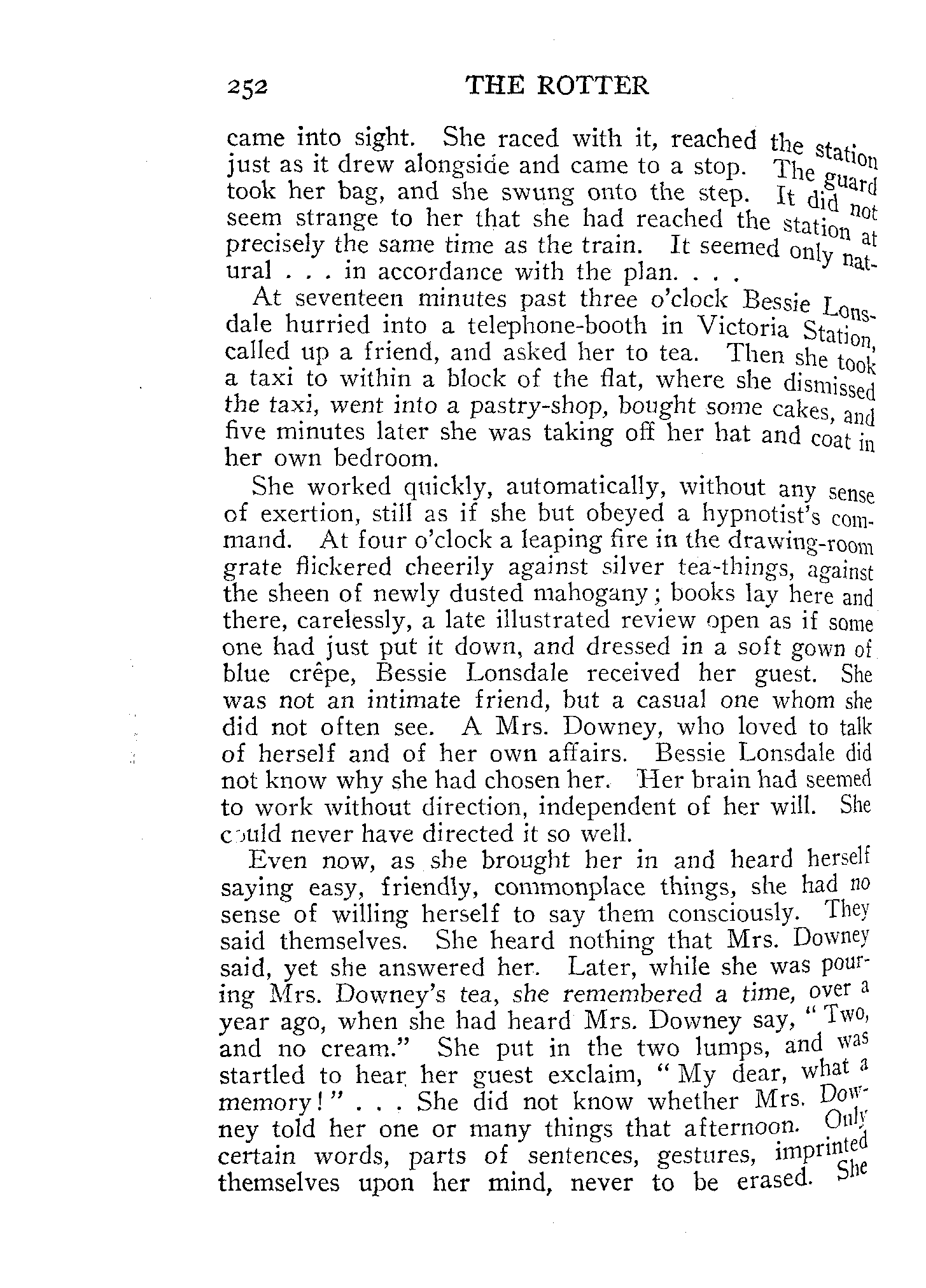 252 THE ROTTER

came into sight. She raced with it, reached the station just as it drew alongside and came to a stop. The guard took her bag, and she swung onto the step. It did not seem strange to her that she had reached the station at precisely the same time as the train. It seemed only natural . . . in accordance with the plan. . . .

At seventeen minutes past three o'clock Bessie Lonsdale hurried into a telephone-booth in Victoria Station, called up a friend, and asked her to tea. Then she took a taxi to within a block of the flat, where she dismissed the taxi, went into a pastry-shop, bought some cakes, and five minutes later she was taking off her hat and coat in her own bedroom.

She worked quickly, automatically, without any sense of exertion, still as if she but obeyed a hypnotist's command. At four o'clock a leaping fire in the drawing-room grate flickered cheerily against silver tea-things, against the sheen of newly dusted mahogany; books lay here and there, carelessly, a late illustrated review open as if some one had just put it down, and dressed in a soft gown of blue crêpe, Bessie Lonsdale received her guest. She was not an intimate friend, but a casual one whom she did not often see. A Mrs. Downey, who loved to talk of herself and of her own affairs. Bessie Lonsdale did not know why she had chosen her. Her brain had seemed to work without direction, independent of her will. She could never have directed it so well.

Even now, as she brought her in and heard herself saying easy, friendly, commonplace things, she had no sense of willing herself to say them consciously. They said themselves. She heard nothing that Mrs. Downey said, yet she answered her. Later, while she was pouring Mrs. Downey's tea, she remembered a time, over a year ago, when she had heard Mrs. Downey say, "Two, and no cream." She put in the two lumps, and was startled to hear her guest exclaim, "My dear, what a memory!" . . . She did not know whether Mrs. Downey told her one or many things that afternoon. Only certain words, parts of sentences, gestures, imprinted themselves upon her mind, never to be erased. She